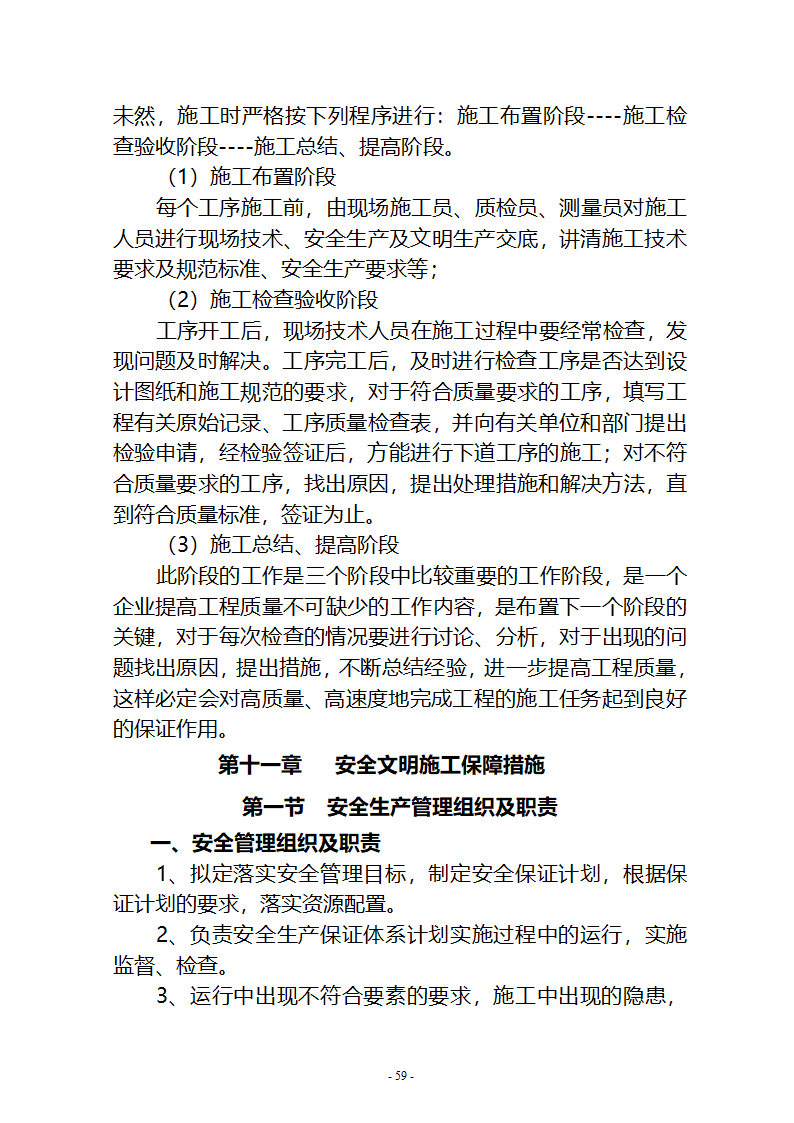 未然，施工时严格按下列程序进行：施工布置阶段----施工检查验收阶段----施工总结、提高阶段。

（1）施工布置阶段

每个工序施工前，由现场施工员、质检员、测量员对施工人员进行现场技术、安全生产及文明生产交底，讲清施工技术要求及规范标准、安全生产要求等；

（2）施工检查验收阶段

工序开工后，现场技术人员在施工过程中要经常检查，发现问题及时解决。工序完工后，及时进行检查工序是否达到设计图纸和施工规范的要求，对于符合质量要求的工序，填写工程有关原始记录、工序质量检查表，并向有关单位和部门提出检验申请，经检验签证后，方能进行下道工序的施工；对不符合质量要求的工序，找出原因，提出处理措施和解决方法，直到符合质量标准，签证为止。

（3）施工总结、提高阶段

此阶段的工作是三个阶段中比较重要的工作阶段，是一个企业提高工程质量不可缺少的工作内容，是布置下一个阶段的关键，对于每次检查的情况要进行讨论、分析，对于出现的问题找出原因，提出措施，不断总结经验，进一步提高工程质量，这样必定会对高质量、高速度地完成工程的施工任务起到良好的保证作用。

第十一章　安全文明施工保障措施

第一节　安全生产管理组织及职责

一、安全管理组织及职责

1、拟定落实安全管理目标，制定安全保证计划，根据保证计划的要求，落实资源配置。

2、负责安全生产保证体系计划实施过程中的运行，实施监督、检查。

3、运行中出现不符合要素的要求，施工中出现的隐患，

- 59 -